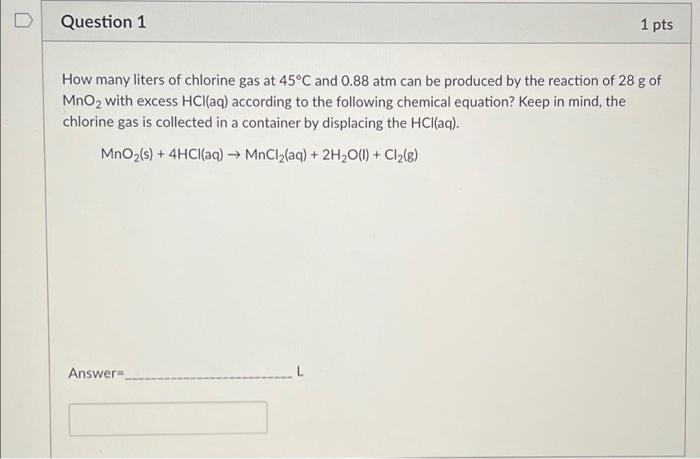 Question 1

1 pts

How many liters of chlorine gas at 45°C and 0.88 atm can be produced by the reaction of 28 g of $MnO_2$ with excess HCl(aq) according to the following chemical equation? Keep in mind, the chlorine gas is collected in a container by displacing the HCl(aq).

$MnO_2(s) + 4HCl(aq) \rightarrow MnCl_2(aq) + 2H_2O(l) + Cl_2(g)$

Answer=________________________ L